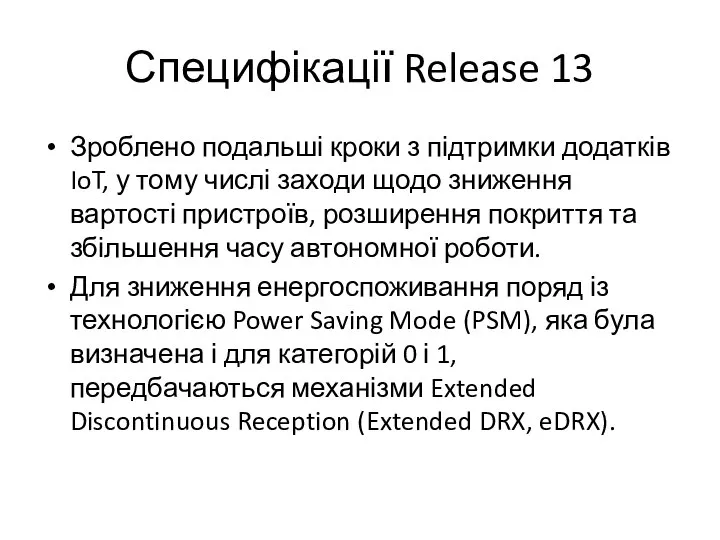 Специфікації Release 13

• Зроблено подальші кроки з підтримки додатків IoT, у тому числі заходи щодо зниження вартості пристроїв, розширення покриття та збільшення часу автономної роботи.
• Для зниження енергоспоживання поряд із технологією Power Saving Mode (PSM), яка була визначена і для категорій 0 і 1, передбачаються механізми Extended Discontinuous Reception (Extended DRX, eDRX).